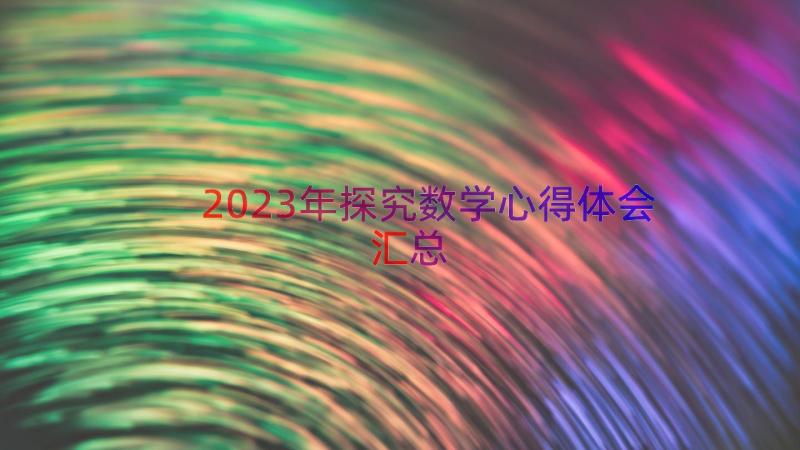 2023年探究数学心得体会汇总